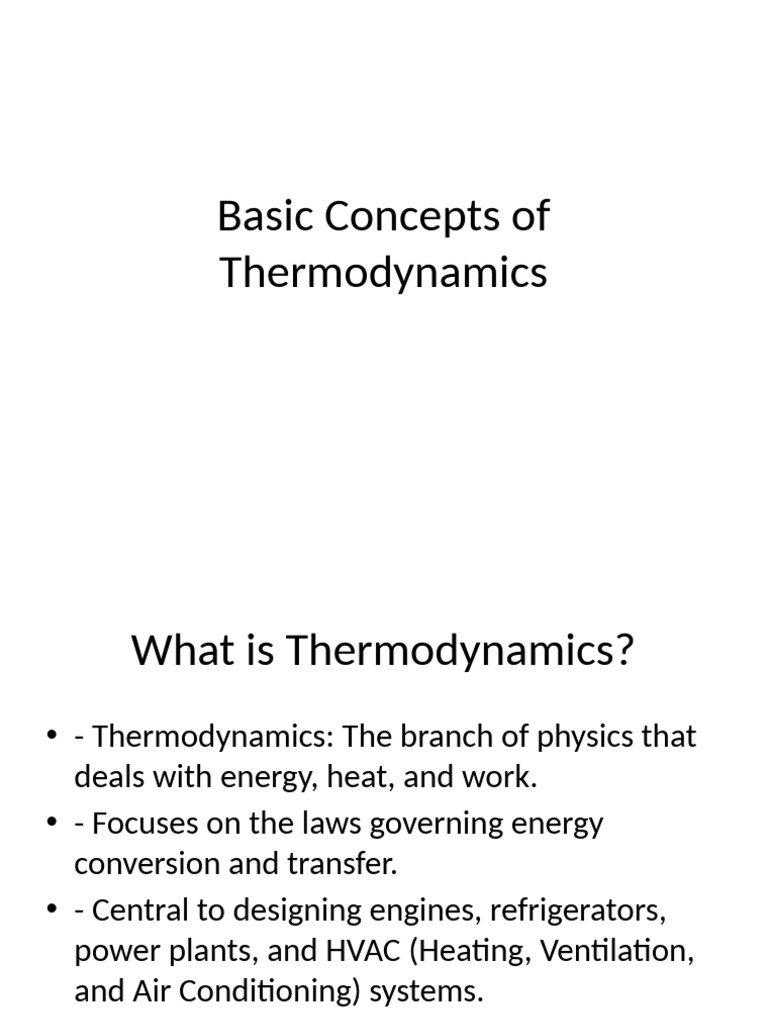 Basic Concepts of Thermodynamics

What is Thermodynamics?

• - Thermodynamics: The branch of physics that deals with energy, heat, and work.
• - Focuses on the laws governing energy conversion and transfer.
• - Central to designing engines, refrigerators, power plants, and HVAC (Heating, Ventilation, and Air Conditioning) systems.